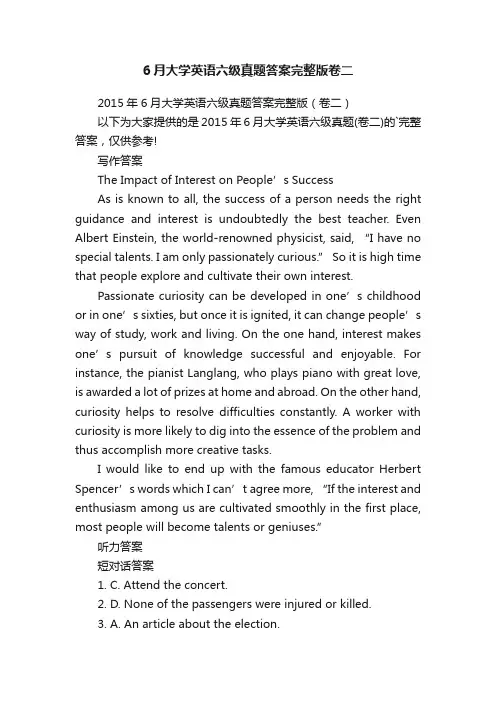 6月大学英语六级真题答案完整版卷二

2015年6月大学英语六级真题答案完整版（卷二）

以下为大家提供的是2015年6月大学英语六级真题(卷二)的`完整答案，仅供参考!

写作答案

The Impact of Interest on People’s Success

As is known to all, the success of a person needs the right guidance and interest is undoubtedly the best teacher. Even Albert Einstein, the world-renowned physicist, said, “I have no special talents. I am only passionately curious.” So it is high time that people explore and cultivate their own interest.

Passionate curiosity can be developed in one’s childhood or in one’s sixties, but once it is ignited, it can change people’s way of study, work and living. On the one hand, interest makes one’s pursuit of knowledge successful and enjoyable. For instance, the pianist Langlang, who plays piano with great love, is awarded a lot of prizes at home and abroad. On the other hand, curiosity helps to resolve difficulties constantly. A worker with curiosity is more likely to dig into the essence of the problem and thus accomplish more creative tasks.

I would like to end up with the famous educator Herbert Spencer’s words which I can’t agree more, “If the interest and enthusiasm among us are cultivated smoothly in the first place, most people will become talents or geniuses.”

听力答案

短对话答案

1. C. Attend the concert.

2. D. None of the passengers were injured or killed.

3. A. An article about the election.